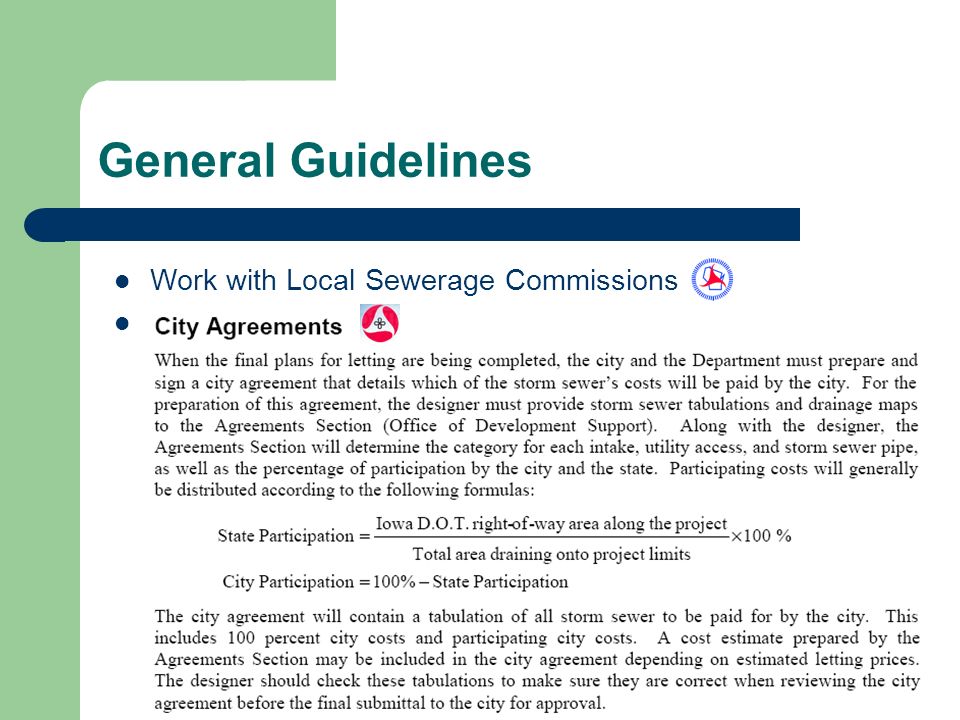 General Guidelines

- Work with Local Sewerage Commissions
- City Agreements

When the final plans for letting are being completed, the city and the Department must prepare and sign a city agreement that details which of the storm sewer's costs will be paid by the city. For the preparation of this agreement, the designer must provide storm sewer tabulations and drainage maps to the Agreements Section (Office of Development Support). Along with the designer, the Agreements Section will determine the category for each intake, utility access, and storm sewer pipe, as well as the percentage of participation by the city and the state. Participating costs will generally be distributed according to the following formulas:

$\text{State Participation} = \frac{\text{Iowa D.O.T. right-of-way area along the project}}{\text{Total area draining onto project limits}} \times 100\ \%$

$\text{City Participation} = 100\% - \text{State Participation}$

The city agreement will contain a tabulation of all storm sewer to be paid for by the city. This includes 100 percent city costs and participating city costs. A cost estimate prepared by the Agreements Section may be included in the city agreement depending on estimated letting prices. The designer should check these tabulations to make sure they are correct when reviewing the city agreement before the final submittal to the city for approval.